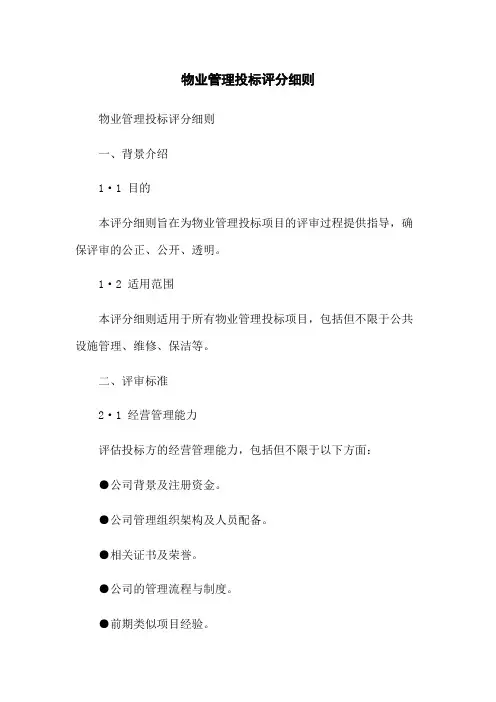 物业管理投标评分细则

物业管理投标评分细则

一、背景介绍

1·1 目的

本评分细则旨在为物业管理投标项目的评审过程提供指导，确保评审的公正、公开、透明。

1·2 适用范围

本评分细则适用于所有物业管理投标项目，包括但不限于公共设施管理、维修、保洁等。

二、评审标准

2·1 经营管理能力

评估投标方的经营管理能力，包括但不限于以下方面：

●公司背景及注册资金。

●公司管理组织架构及人员配备。

●相关证书及荣誉。

●公司的管理流程与制度。

●前期类似项目经验。